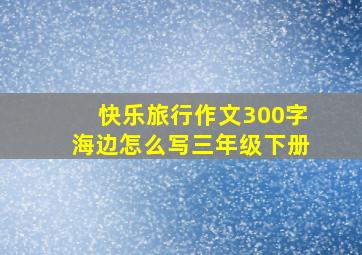 快乐旅行作文300字
海边怎么写三年级下册